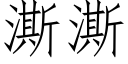 澌澌